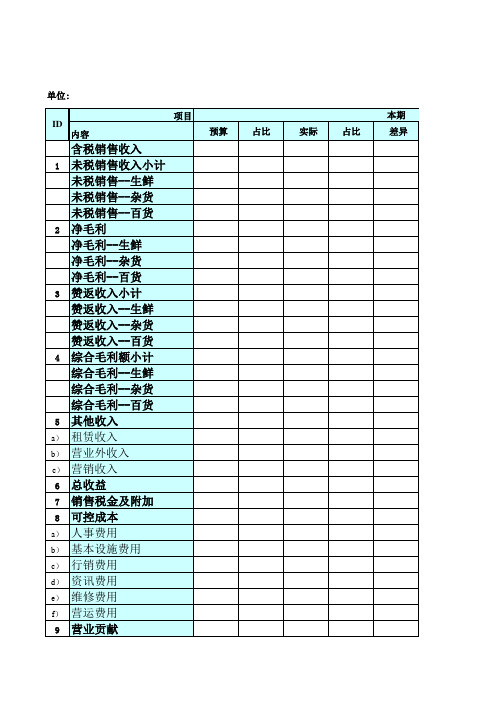 单位：

| ID | 项目 内容 | 本期 预算 | 占比 | 实际 | 占比 | 差异 |
|---|---|---|---|---|---|---|
| | 含税销售收入 | | | | | |
| 1 | 未税销售收入小计 | | | | | |
| | 未税销售—生鲜 | | | | | |
| | 未税销售—杂货 | | | | | |
| | 未税销售—百货 | | | | | |
| 2 | 净毛利 | | | | | |
| | 净毛利—生鲜 | | | | | |
| | 净毛利—杂货 | | | | | |
| | 净毛利—百货 | | | | | |
| 3 | 赞返收入小计 | | | | | |
| | 赞返收入—生鲜 | | | | | |
| | 赞返收入—杂货 | | | | | |
| | 赞返收入—百货 | | | | | |
| 4 | 综合毛利额小计 | | | | | |
| | 综合毛利—生鲜 | | | | | |
| | 综合毛利—杂货 | | | | | |
| | 综合毛利—百货 | | | | | |
| 5 | 其他收入 | | | | | |
| a) | 租赁收入 | | | | | |
| b) | 营业外收入 | | | | | |
| c) | 营销收入 | | | | | |
| 6 | 总收益 | | | | | |
| 7 | 销售税金及附加 | | | | | |
| 8 | 可控成本 | | | | | |
| a) | 人事费用 | | | | | |
| b) | 基本设施费用 | | | | | |
| c) | 行销费用 | | | | | |
| d) | 资讯费用 | | | | | |
| e) | 维修费用 | | | | | |
| f) | 营运费用 | | | | | |
| 9 | 营业贡献 | | | | | |